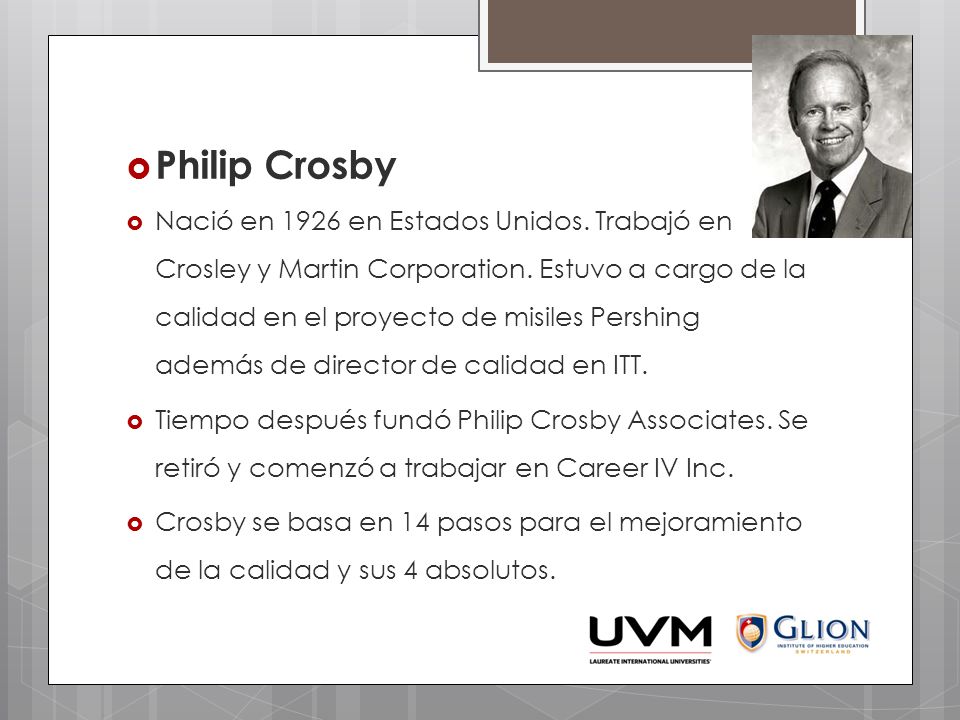 Philip Crosby

Nació en 1926 en Estados Unidos. Trabajó en Crosley y Martin Corporation. Estuvo a cargo de la calidad en el proyecto de misiles Pershing además de director de calidad en ITT.

Tiempo después fundó Philip Crosby Associates. Se retiró y comenzó a trabajar en Career IV Inc.

Crosby se basa en 14 pasos para el mejoramiento de la calidad y sus 4 absolutos.

UVM
LAUREATE INTERNATIONAL UNIVERSITIES

GLION
INSTITUTE OF HIGHER EDUCATION
SWITZERLAND